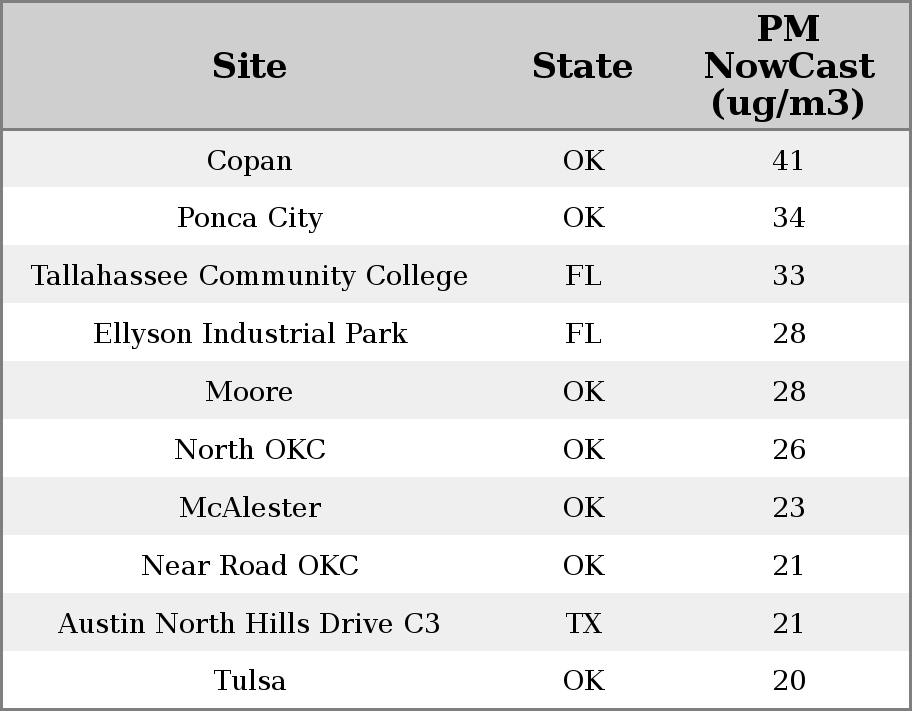 | Site | State | PM NowCast (ug/m3) |
|---|---|---|
| Copan | OK | 41 |
| Ponca City | OK | 34 |
| Tallahassee Community College | FL | 33 |
| Ellyson Industrial Park | FL | 28 |
| Moore | OK | 28 |
| North OKC | OK | 26 |
| McAlester | OK | 23 |
| Near Road OKC | OK | 21 |
| Austin North Hills Drive C3 | TX | 21 |
| Tulsa | OK | 20 |